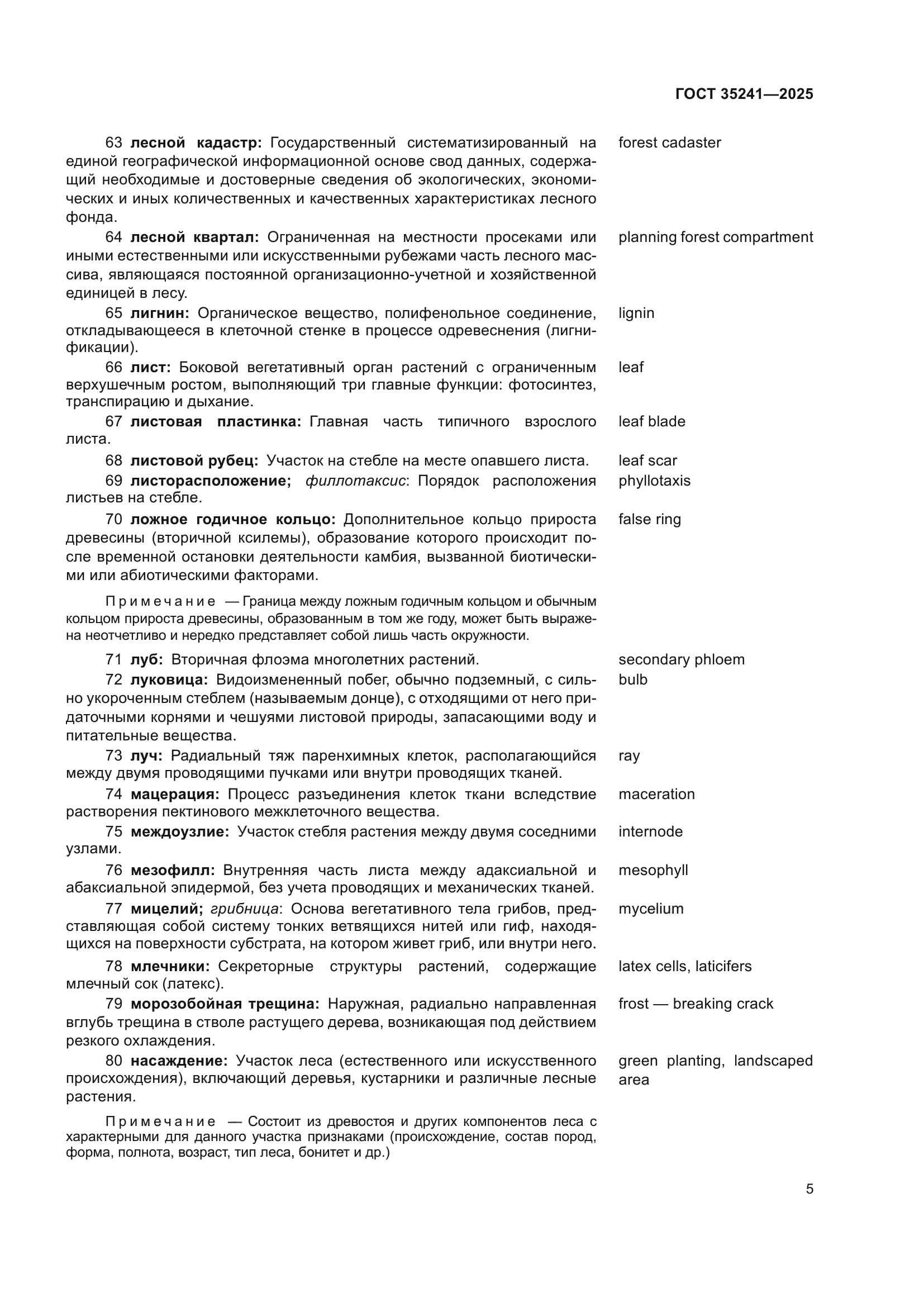 ГОСТ 35241—2025

63 лесной кадастр: Государственный систематизированный на единой географической информационной основе свод данных, содержащий необходимые и достоверные сведения об экологических, экономических и иных количественных и качественных характеристиках лесного фонда.

forest cadaster

64 лесной квартал: Ограниченная на местности просеками или иными естественными или искусственными рубежами часть лесного массива, являющаяся постоянной организационно-учетной и хозяйственной единицей в лесу.

planning forest compartment

65 лигнин: Органическое вещество, полифенольное соединение, откладывающееся в клеточной стенке в процессе одревеснения (лигнификации).

lignin

66 лист: Боковой вегетативный орган растений с ограниченным верхушечным ростом, выполняющий три главные функции: фотосинтез, транспирацию и дыхание.

leaf

67 листовая пластинка: Главная часть типичного взрослого листа.

leaf blade

68 листовой рубец: Участок на стебле на месте опавшего листа.

leaf scar

69 листорасположение; филлотаксис: Порядок расположения листьев на стебле.

phyllotaxis

70 ложное годичное кольцо: Дополнительное кольцо прироста древесины (вторичной ксилемы), образование которого происходит после временной остановки деятельности камбия, вызванной биотическими или абиотическими факторами.

false ring

Примечание — Граница между ложным годичным кольцом и обычным кольцом прироста древесины, образованным в том же году, может быть выражена неотчетливо и нередко представляет собой лишь часть окружности.

71 луб: Вторичная флоэма многолетних растений.

secondary phloem

72 луковица: Видоизмененный побег, обычно подземный, с сильно укороченным стеблем (называемым донце), с отходящими от него придаточными корнями и чешуями листовой природы, запасающими воду и питательные вещества.

bulb

73 луч: Радиальный тяж паренхимных клеток, располагающийся между двумя проводящими пучками или внутри проводящих тканей.

ray

74 мацерация: Процесс разъединения клеток ткани вследствие растворения пектинового межклеточного вещества.

maceration

75 междоузлие: Участок стебля растения между двумя соседними узлами.

internode

76 мезофилл: Внутренняя часть листа между адаксиальной и абаксиальной эпидермой, без учета проводящих и механических тканей.

mesophyll

77 мицелий; грибница: Основа вегетативного тела грибов, представляющая собой систему тонких ветвящихся нитей или гиф, находящихся на поверхности субстрата, на котором живет гриб, или внутри него.

mycelium

78 млечники: Секреторные структуры растений, содержащие млечный сок (латекс).

latex cells, laticifers

79 морозобойная трещина: Наружная, радиально направленная вглубь трещина в стволе растущего дерева, возникающая под действием резкого охлаждения.

frost — breaking crack

80 насаждение: Участок леса (естественного или искусственного происхождения), включающий деревья, кустарники и различные лесные растения.

green planting, landscaped area

Примечание — Состоит из древостоя и других компонентов леса с характерными для данного участка признаками (происхождение, состав пород, форма, полнота, возраст, тип леса, бонитет и др.)

5